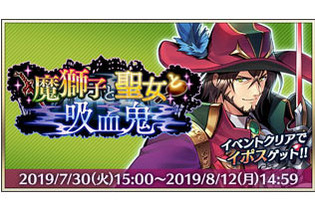 魔獅子と聖女と吸血鬼

イベントクリアでイポスゲット!!

2019/7/30(火)15:00~2019/8/12(月)14:59